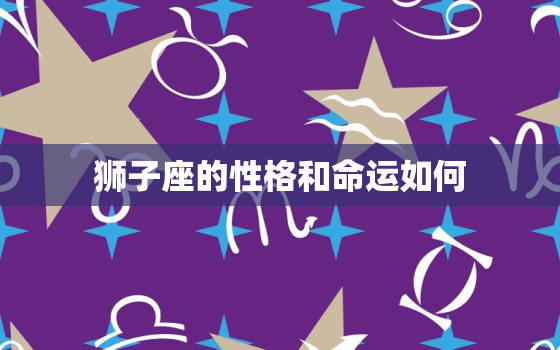 狮子座的性格和命运如何